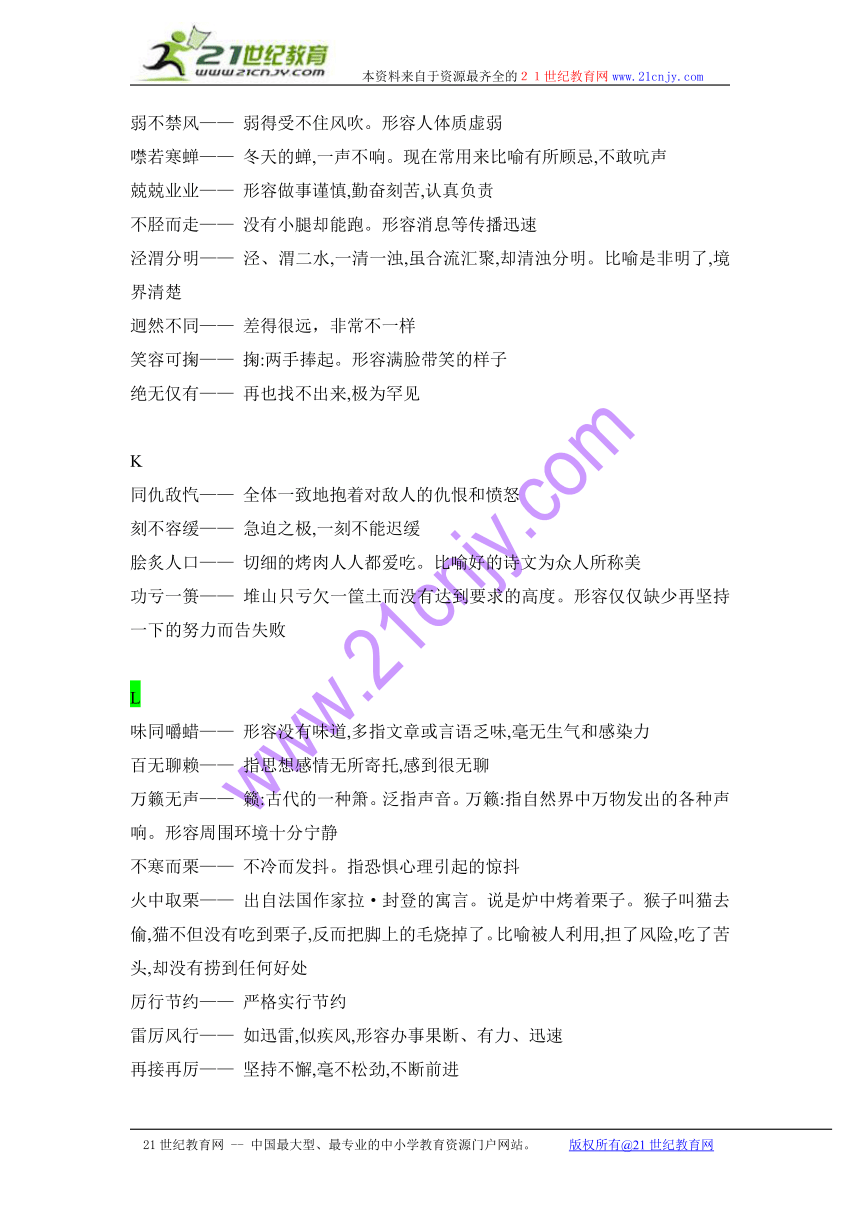 21世纪教育
www.21cnjy.com
本资料来自于资源最齐全的２１世纪教育网 www.21cnjy.com

弱不禁风—— 弱得受不住风吹。形容人体质虚弱
噤若寒蝉—— 冬天的蝉,一声不响。现在常用来比喻有所顾忌,不敢吭声
兢兢业业—— 形容做事谨慎,勤奋刻苦,认真负责
不胫而走—— 没有小腿却能跑。形容消息等传播迅速
泾渭分明—— 泾、渭二水,一清一浊,虽合流汇聚,却清浊分明。比喻是非明了,境界清楚
迥然不同—— 差得很远，非常不一样
笑容可掬—— 掬:两手捧起。形容满脸带笑的样子
绝无仅有—— 再也找不出来,极为罕见

K
同仇敌忾—— 全体一致地抱着对敌人的仇恨和愤怒
刻不容缓—— 急迫之极,一刻不能迟缓
脍炙人口—— 切细的烤肉人人都爱吃。比喻好的诗文为众人所称美
功亏一篑—— 堆山只亏欠一筐土而没有达到要求的高度。形容仅仅缺少再坚持一下的努力而告失败

L
味同嚼蜡—— 形容没有味道,多指文章或言语乏味,毫无生气和感染力
百无聊赖—— 指思想感情无所寄托,感到很无聊
万籁无声—— 籁:古代的一种箫。泛指声音。万籁:指自然界中万物发出的各种声响。形容周围环境十分宁静
不寒而栗—— 不冷而发抖。指恐惧心理引起的惊抖
火中取栗—— 出自法国作家拉·封登的寓言。说是炉中烤着栗子。猴子叫猫去偷,猫不但没有吃到栗子,反而把脚上的毛烧掉了。比喻被人利用,担了风险,吃了苦头,却没有捞到任何好处
厉行节约—— 严格实行节约
雷厉风行—— 如迅雷,似疾风,形容办事果断、有力、迅速
再接再厉—— 坚持不懈,毫不松劲,不断前进

www.21cnjy.com

21世纪教育网 -- 中国最大型、最专业的中小学教育资源门户网站。 版权所有@21世纪教育网